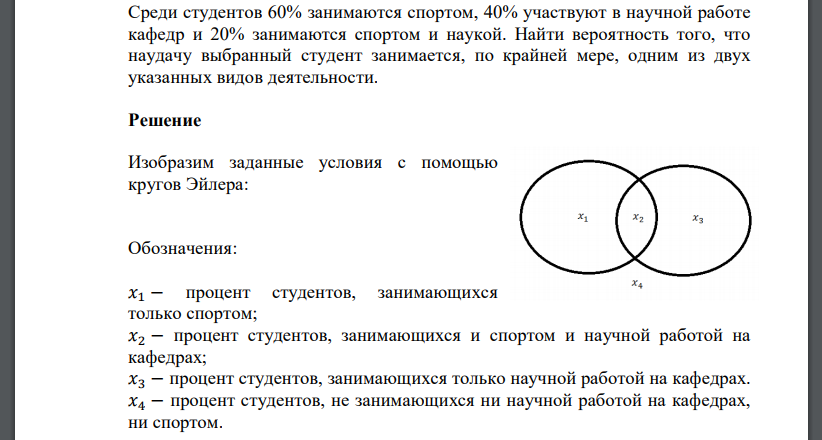 Среди студентов 60% занимаются спортом, 40% участвуют в научной работе кафедр и 20% занимаются спортом и наукой. Найти вероятность того, что наудачу выбранный студент занимается, по крайней мере, одним из двух указанных видов деятельности.

Решение

Изобразим заданные условия с помощью кругов Эйлера:

$x_1$ $x_2$ $x_3$

$x_4$

Обозначения:

$x_1 -$ процент студентов, занимающихся только спортом;
$x_2 -$ процент студентов, занимающихся и спортом и научной работой на кафедрах;
$x_3 -$ процент студентов, занимающихся только научной работой на кафедрах.
$x_4 -$ процент студентов, не занимающихся ни научной работой на кафедрах, ни спортом.